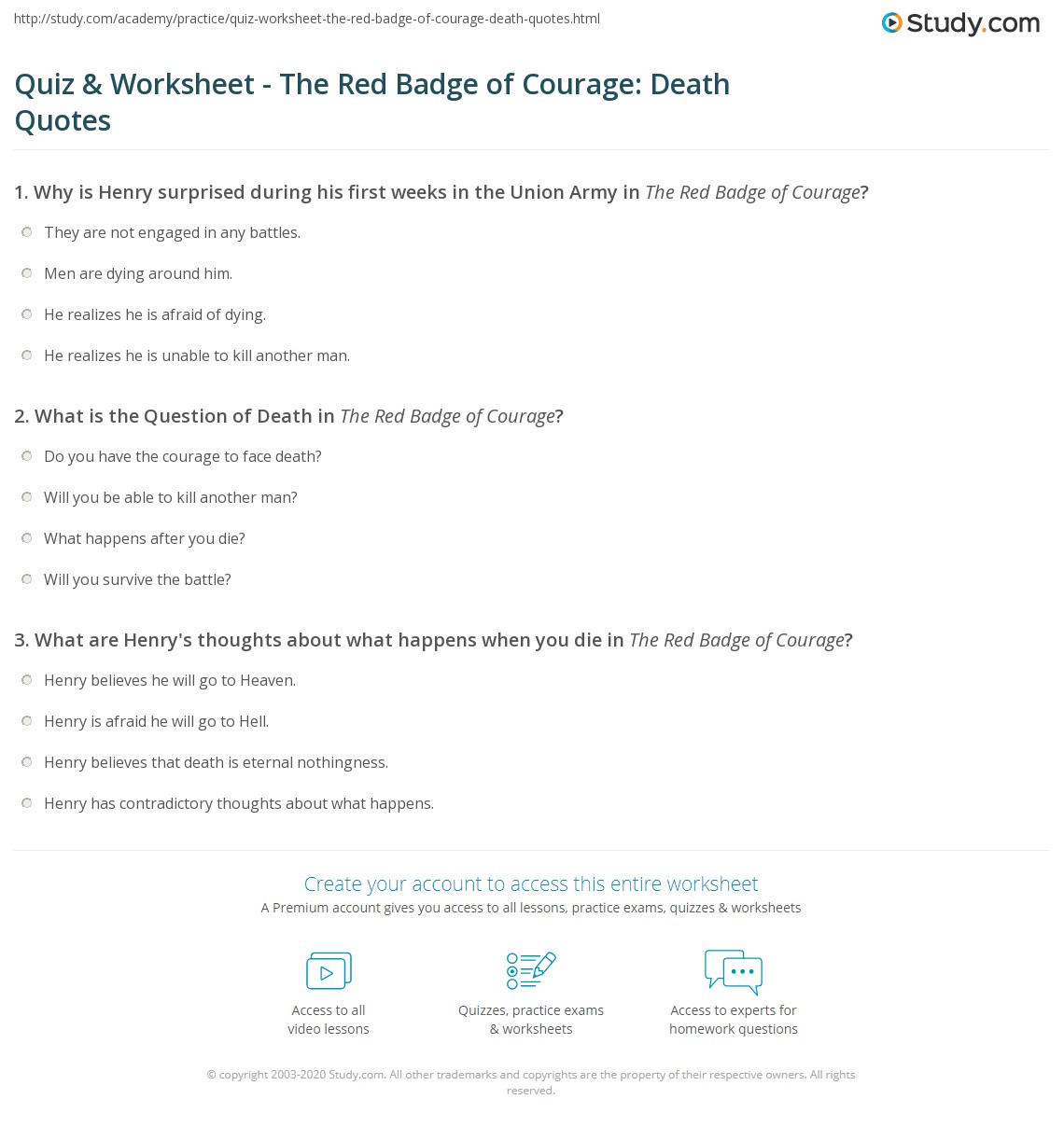 http://study.com/academy/practice/quiz-worksheet-the-red-badge-of-courage-death-quotes.html

Study.com

Quiz & Worksheet - The Red Badge of Courage: Death Quotes

1. Why is Henry surprised during his first weeks in the Union Army in The Red Badge of Courage?

They are not engaged in any battles.

Men are dying around him.

He realizes he is afraid of dying.

He realizes he is unable to kill another man.

2. What is the Question of Death in The Red Badge of Courage?

Do you have the courage to face death?

Will you be able to kill another man?

What happens after you die?

Will you survive the battle?

3. What are Henry's thoughts about what happens when you die in The Red Badge of Courage?

Henry believes he will go to Heaven.

Henry is afraid he will go to Hell.

Henry believes that death is eternal nothingness.

Henry has contradictory thoughts about what happens.

Create your account to access this entire worksheet

A Premium account gives you access to all lessons, practice exams, quizzes & worksheets

Access to all video lessons

Quizzes, practice exams & worksheets

Access to experts for homework questions

© copyright 2003-2020 Study.com. All other trademarks and copyrights are the property of their respective owners. All rights reserved.